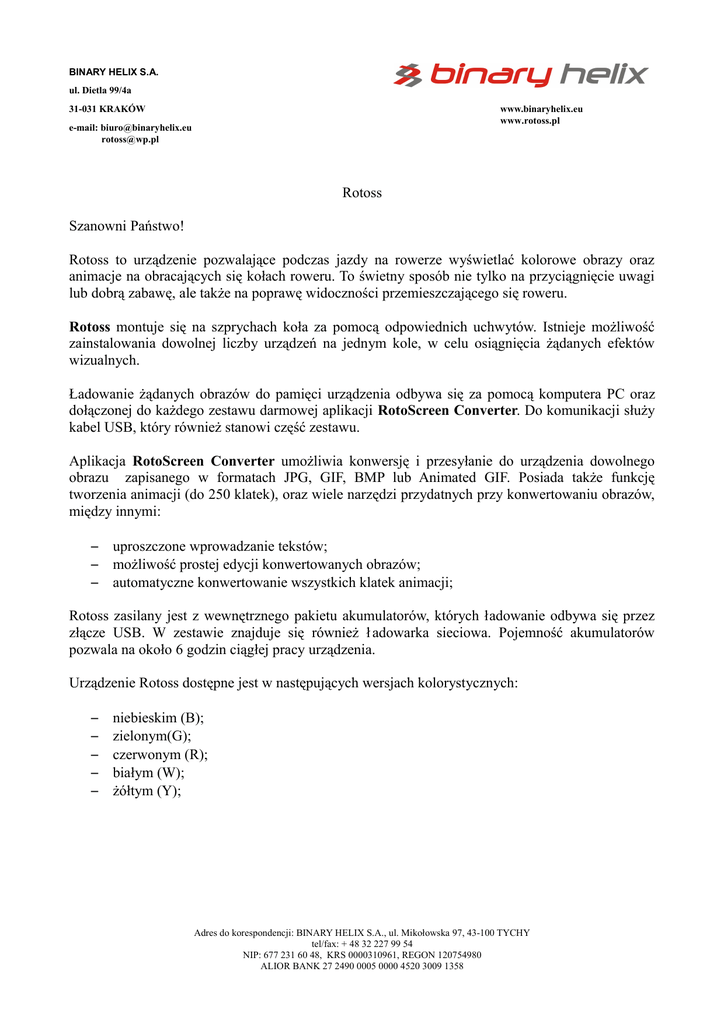 BINARY HELIX S.A.
ul. Dietla 99/4a
31-031 KRAKÓW
e-mail: biuro@binaryhelix.eu
rotoss@wp.pl

binary helix

www.binaryhelix.eu
www.rotoss.pl

Rotoss

Szanowni Państwo!

Rotoss to urządzenie pozwalające podczas jazdy na rowerze wyświetlać kolorowe obrazy oraz animacje na obracających się kołach roweru. To świetny sposób nie tylko na przyciągnięcie uwagi lub dobrą zabawę, ale także na poprawę widoczności przemieszczającego się roweru.

Rotoss montuje się na szprychach koła za pomocą odpowiednich uchwytów. Istnieje możliwość zainstalowania dowolnej liczby urządzeń na jednym kole, w celu osiągnięcia żądanych efektów wizualnych.

Ładowanie żądanych obrazów do pamięci urządzenia odbywa się za pomocą komputera PC oraz dołączonej do każdego zestawu darmowej aplikacji RotoScreen Converter. Do komunikacji służy kabel USB, który również stanowi część zestawu.

Aplikacja RotoScreen Converter umożliwia konwersję i przesyłanie do urządzenia dowolnego obrazu zapisanego w formatach JPG, GIF, BMP lub Animated GIF. Posiada także funkcję tworzenia animacji (do 250 klatek), oraz wiele narzędzi przydatnych przy konwertowaniu obrazów, między innymi:

– uproszczone wprowadzanie tekstów;
– możliwość prostej edycji konwertowanych obrazów;
– automatyczne konwertowanie wszystkich klatek animacji;

Rotoss zasilany jest z wewnętrznego pakietu akumulatorów, których ładowanie odbywa się przez złącze USB. W zestawie znajduje się również ładowarka sieciowa. Pojemność akumulatorów pozwala na około 6 godzin ciągłej pracy urządzenia.

Urządzenie Rotoss dostępne jest w następujących wersjach kolorystycznych:

– niebieskim (B);
– zielonym(G);
– czerwonym (R);
– białym (W);
– żółtym (Y);

Adres do korespondencji: BINARY HELIX S.A., ul. Mikołowska 97, 43-100 TYCHY
tel/fax: + 48 32 227 99 54
NIP: 677 231 60 48, KRS 0000310961, REGON 120754980
ALIOR BANK 27 2490 0005 0000 4520 3009 1358